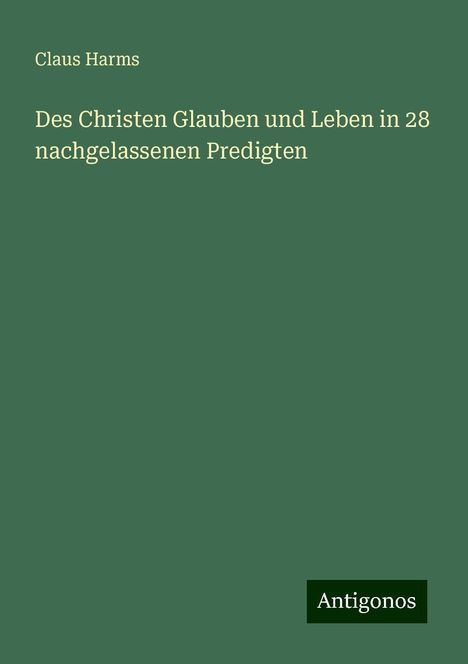 Claus Harms

Des Christen Glauben und Leben in 28 nachgelassenen Predigten

Antigonos